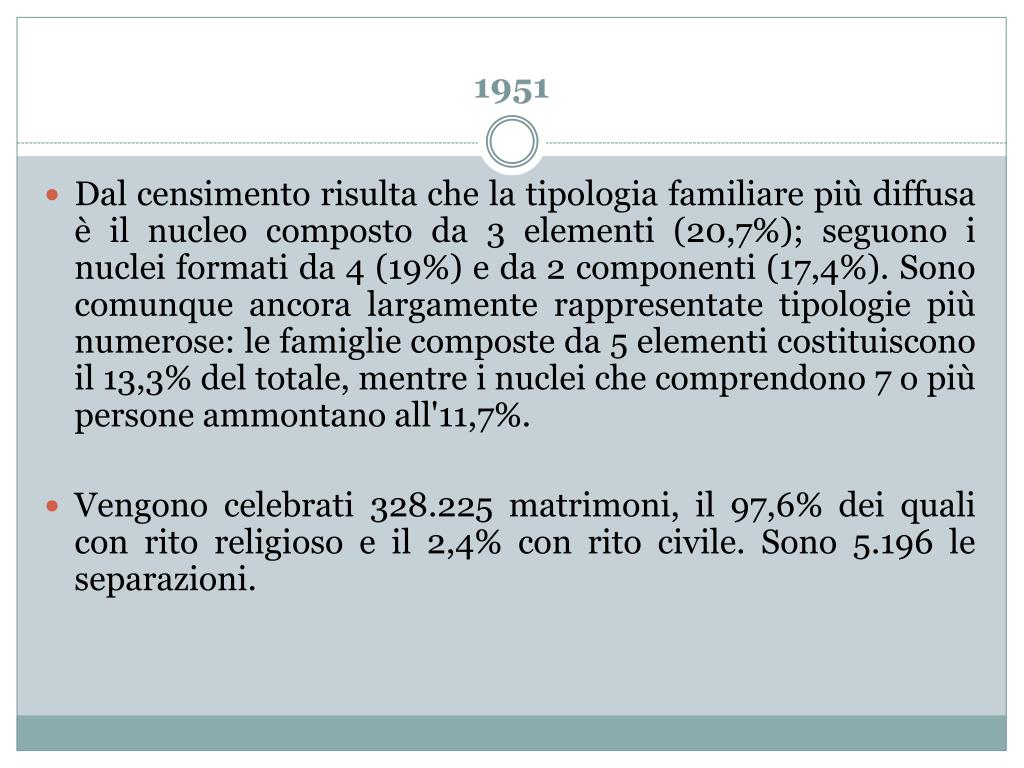 1951

Dal censimento risulta che la tipologia familiare più diffusa è il nucleo composto da 3 elementi (20,7%); seguono i nuclei formati da 4 (19%) e da 2 componenti (17,4%). Sono comunque ancora largamente rappresentate tipologie più numerose: le famiglie composte da 5 elementi costituiscono il 13,3% del totale, mentre i nuclei che comprendono 7 o più persone ammontano all'11,7%.

Vengono celebrati 328.225 matrimoni, il 97,6% dei quali con rito religioso e il 2,4% con rito civile. Sono 5.196 le separazioni.